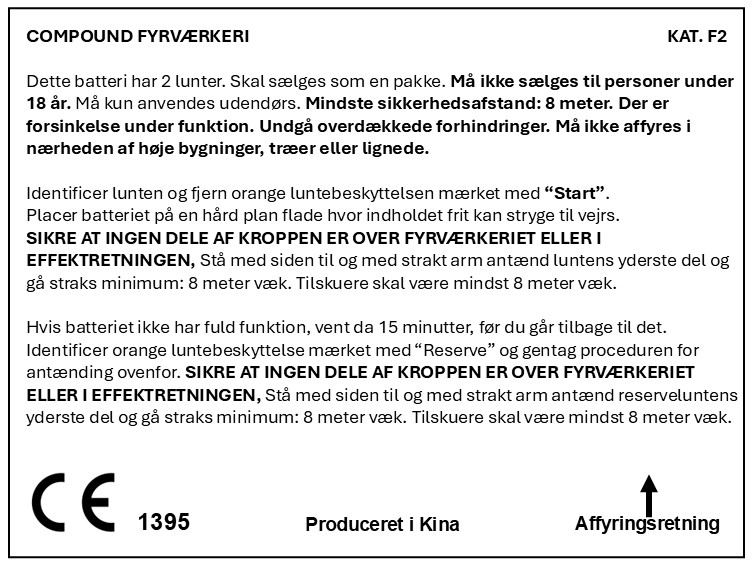 COMPOUND FYRVÆRKERI

KAT. F2

Dette batteri har 2 lunter. Skal sælges som en pakke. Må ikke sælges til personer under 18 år. Må kun anvendes udendørs. Mindste sikkerhedsafstand: 8 meter. Der er forsinkelse under funktion. Undgå overdækkede forhindringer. Må ikke affyres i nærheden af høje bygninger, træer eller lignede.

Identificer lunten og fjern orange luntebeskyttelsen mærket med “Start”.
Placer batteriet på en hård plan flade hvor indholdet frit kan stryge til vejrs.
SIKRE AT INGEN DELE AF KROPPEN ER OVER FYRVÆRKERIET ELLER I EFFEKTRETNINGEN, Stå med siden til og med strakt arm antænd luntens yderste del og gå straks minimum: 8 meter væk. Tilskuere skal være mindst 8 meter væk.

Hvis batteriet ikke har fuld funktion, vent da 15 minutter, før du går tilbage til det. Identificer orange luntebeskyttelse mærket med “Reserve” og gentag proceduren for antænding ovenfor. SIKRE AT INGEN DELE AF KROPPEN ER OVER FYRVÆRKERIET ELLER I EFFEKTRETNINGEN, Stå med siden til og med strakt arm antænd reserveluntens yderste del og gå straks minimum: 8 meter væk. Tilskuere skal være mindst 8 meter væk.

CE 1395

Produceret i Kina

Affyringsretning